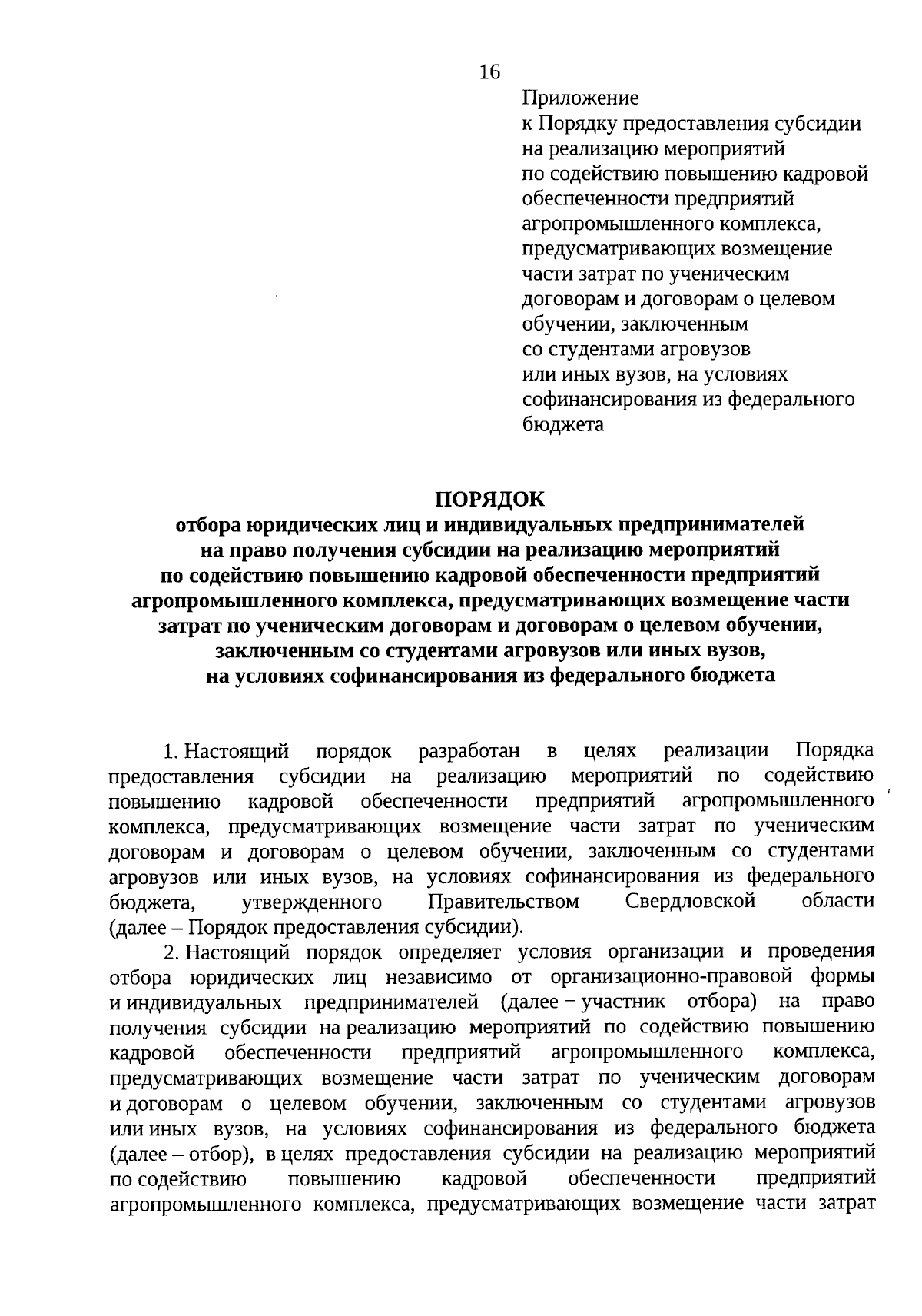 16

Приложение
к Порядку предоставления субсидии
на реализацию мероприятий
по содействию повышению кадровой
обеспеченности предприятий
агропромышленного комплекса,
предусматривающих возмещение
части затрат по ученическим
договорам и договорам о целевом
обучении, заключенным
со студентами агровузов
или иных вузов, на условиях
софинансирования из федерального
бюджета

ПОРЯДОК
отбора юридических лиц и индивидуальных предпринимателей
на право получения субсидии на реализацию мероприятий
по содействию повышению кадровой обеспеченности предприятий
агропромышленного комплекса, предусматривающих возмещение части
затрат по ученическим договорам и договорам о целевом обучении,
заключенным со студентами агровузов или иных вузов,
на условиях софинансирования из федерального бюджета

1. Настоящий порядок разработан в целях реализации Порядка предоставления субсидии на реализацию мероприятий по содействию повышению кадровой обеспеченности предприятий агропромышленного комплекса, предусматривающих возмещение части затрат по ученическим договорам и договорам о целевом обучении, заключенным со студентами агровузов или иных вузов, на условиях софинансирования из федерального бюджета, утвержденного Правительством Свердловской области (далее – Порядок предоставления субсидии).

2. Настоящий порядок определяет условия организации и проведения отбора юридических лиц независимо от организационно-правовой формы и индивидуальных предпринимателей (далее – участник отбора) на право получения субсидии на реализацию мероприятий по содействию повышению кадровой обеспеченности предприятий агропромышленного комплекса, предусматривающих возмещение части затрат по ученическим договорам и договорам о целевом обучении, заключенным со студентами агровузов или иных вузов, на условиях софинансирования из федерального бюджета (далее – отбор), в целях предоставления субсидии на реализацию мероприятий по содействию повышению кадровой обеспеченности предприятий агропромышленного комплекса, предусматривающих возмещение части затрат